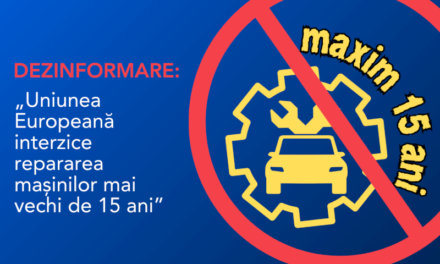 DEZINFORMARE:

„Uniunea Europeană interzice repararea mașinilor mai vechi de 15 ani”

maxim 15 ani